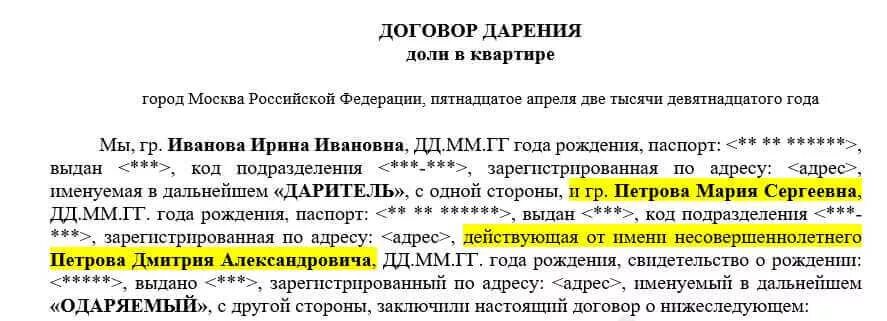 ДОГОВОР ДАРЕНИЯ
доли в квартире

город Москва Российской Федерации, пятнадцатое апреля две тысячи девятнадцатого года

Мы, гр. Иванова Ирина Ивановна, ДД.ММ.ГГ года рождения, паспорт: <** ** ******>, выдан <***>, код подразделения <***-***>, зарегистрированная по адресу: <адрес>, именуемая в дальнейшем «ДАРИТЕЛЬ», с одной стороны, и гр. Петрова Мария Сергеевна, ДД.ММ.ГГ. года рождения, паспорт: <** ** ******>, выдан <***>, код подразделения <***-***>, зарегистрированная по адресу: <адрес>, действующая от имени несовершеннолетнего Петрова Дмитрия Александровича, ДД.ММ.ГГ. года рождения, свидетельство о рождении: <*****>, выдано <***>, зарегистрированный по адресу: <адрес>, именуемый в дальнейшем «ОДАРЯЕМЫЙ», с другой стороны, заключили настоящий договор о нижеследующем: